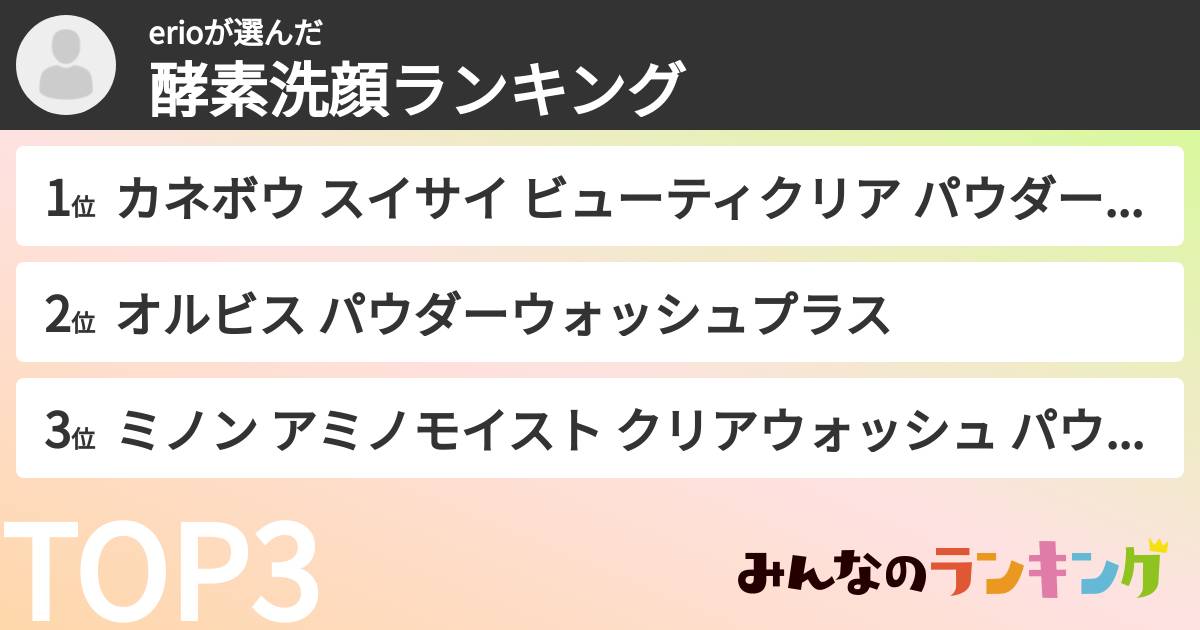 erioが選んだ
酵素洗顔ランキング

1位 カネボウ スイサイ ビューティクリア パウダー…

2位 オルビス パウダーウォッシュプラス

3位 ミノン アミノモイスト クリアウォッシュ パウ…

TOP3

みんなのランキング